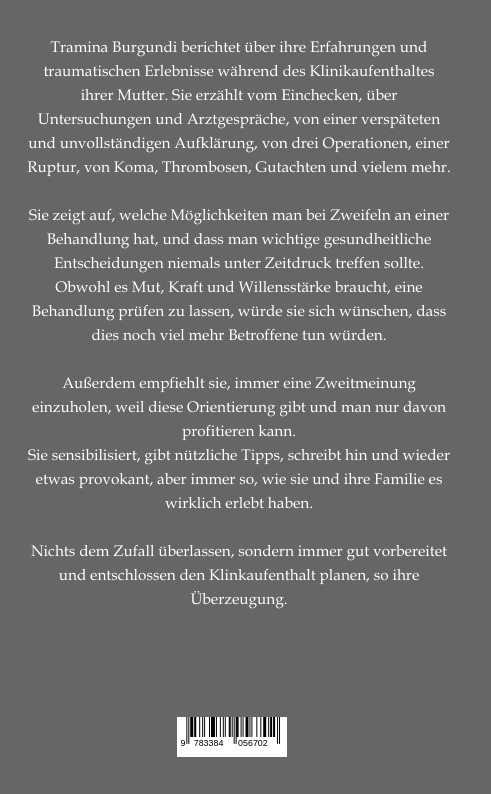 Tramina Burgundi berichtet über ihre Erfahrungen und traumatischen Erlebnisse während des Klinikaufenthaltes ihrer Mutter. Sie erzählt vom Einchecken, über Untersuchungen und Arztgespräche, von einer verspäteten und unvollständigen Aufklärung, von drei Operationen, einer Ruptur, von Koma, Thrombosen, Gutachten und vielem mehr.

Sie zeigt auf, welche Möglichkeiten man bei Zweifeln an einer Behandlung hat, und dass man wichtige gesundheitliche Entscheidungen niemals unter Zeitdruck treffen sollte. Obwohl es Mut, Kraft und Willensstärke braucht, eine Behandlung prüfen zu lassen, würde sie sich wünschen, dass dies noch viel mehr Betroffene tun würden.

Außerdem empfiehlt sie, immer eine Zweitmeinung einzuholen, weil diese Orientierung gibt und man nur davon profitieren kann.
Sie sensibilisiert, gibt nützliche Tipps, schreibt hin und wieder etwas provokant, aber immer so, wie sie und ihre Familie es wirklich erlebt haben.

Nichts dem Zufall überlassen, sondern immer gut vorbereitet und entschlossen den Klinkaufenthalt planen, so ihre Überzeugung.

9 783384 056702